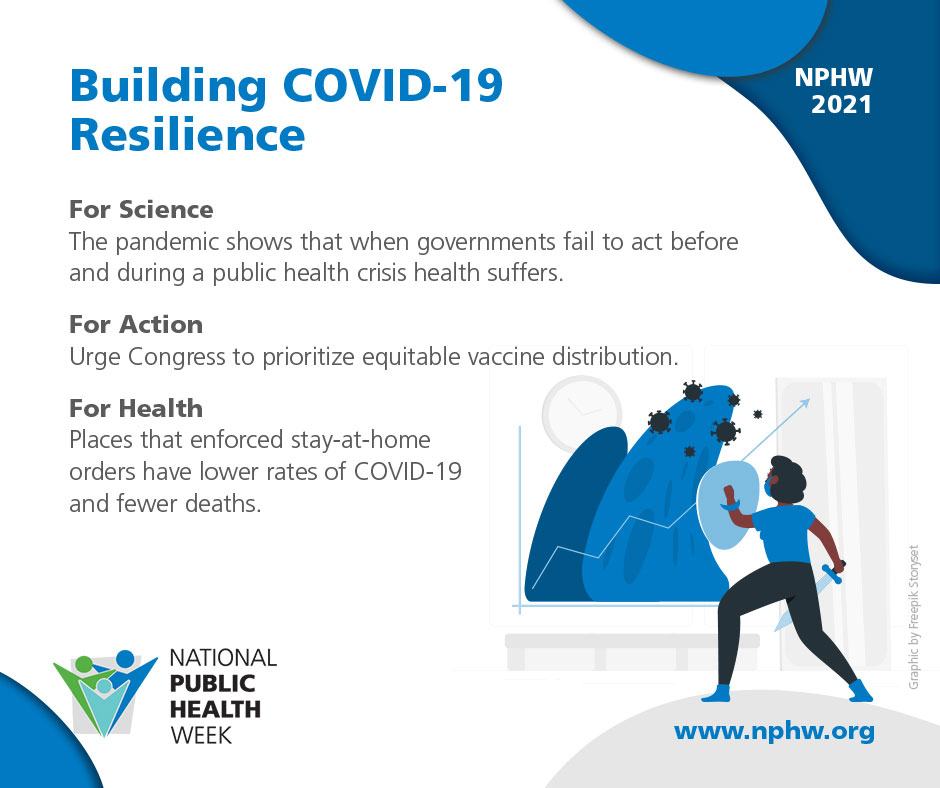 Building COVID-19 Resilience

NPHW 2021

For Science
The pandemic shows that when governments fail to act before and during a public health crisis health suffers.

For Action
Urge Congress to prioritize equitable vaccine distribution.

For Health
Places that enforced stay-at-home orders have lower rates of COVID-19 and fewer deaths.

Graphic by Freepik Storyset

NATIONAL PUBLIC HEALTH WEEK

www.nphw.org